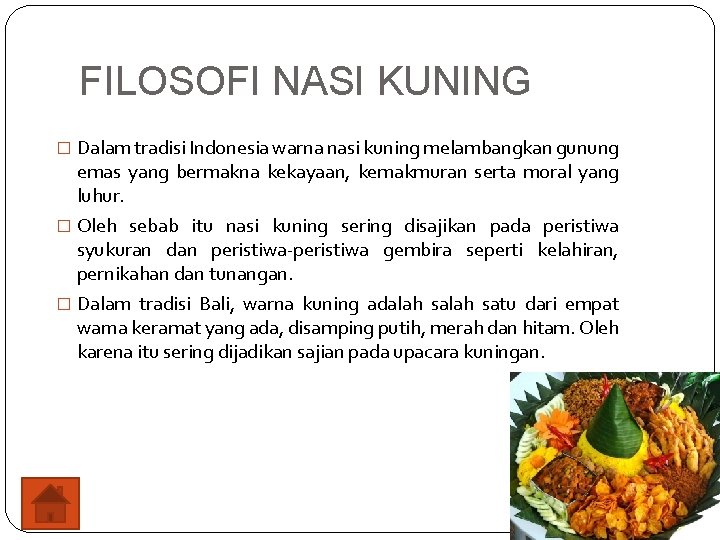 FILOSOFI NASI KUNING

□ Dalam tradisi Indonesia warna nasi kuning melambangkan gunung emas yang bermakna kekayaan, kemakmuran serta moral yang luhur.

□ Oleh sebab itu nasi kuning sering disajikan pada peristiwa syukuran dan peristiwa-peristiwa gembira seperti kelahiran, pernikahan dan tunangan.

□ Dalam tradisi Bali, warna kuning adalah salah satu dari empat wama keramat yang ada, disamping putih, merah dan hitam. Oleh karena itu sering dijadikan sajian pada upacara kuningan.